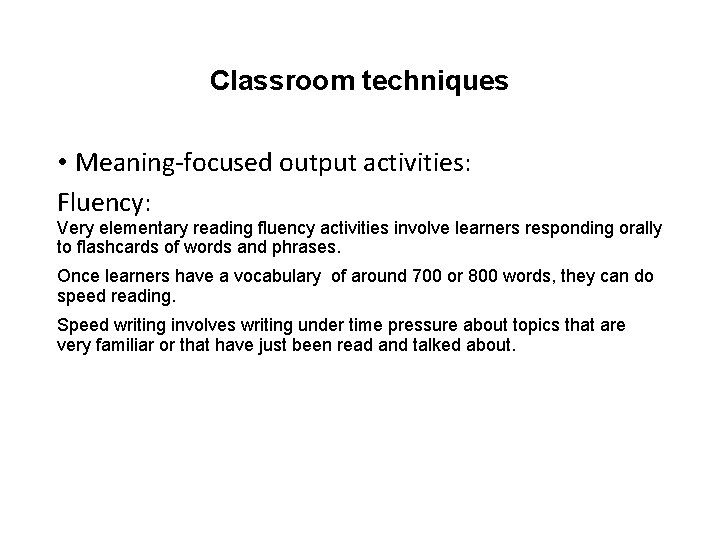 Classroom techniques

• Meaning-focused output activities:

Fluency:

Very elementary reading fluency activities involve learners responding orally to flashcards of words and phrases.

Once learners have a vocabulary of around 700 or 800 words, they can do speed reading.

Speed writing involves writing under time pressure about topics that are very familiar or that have just been read and talked about.